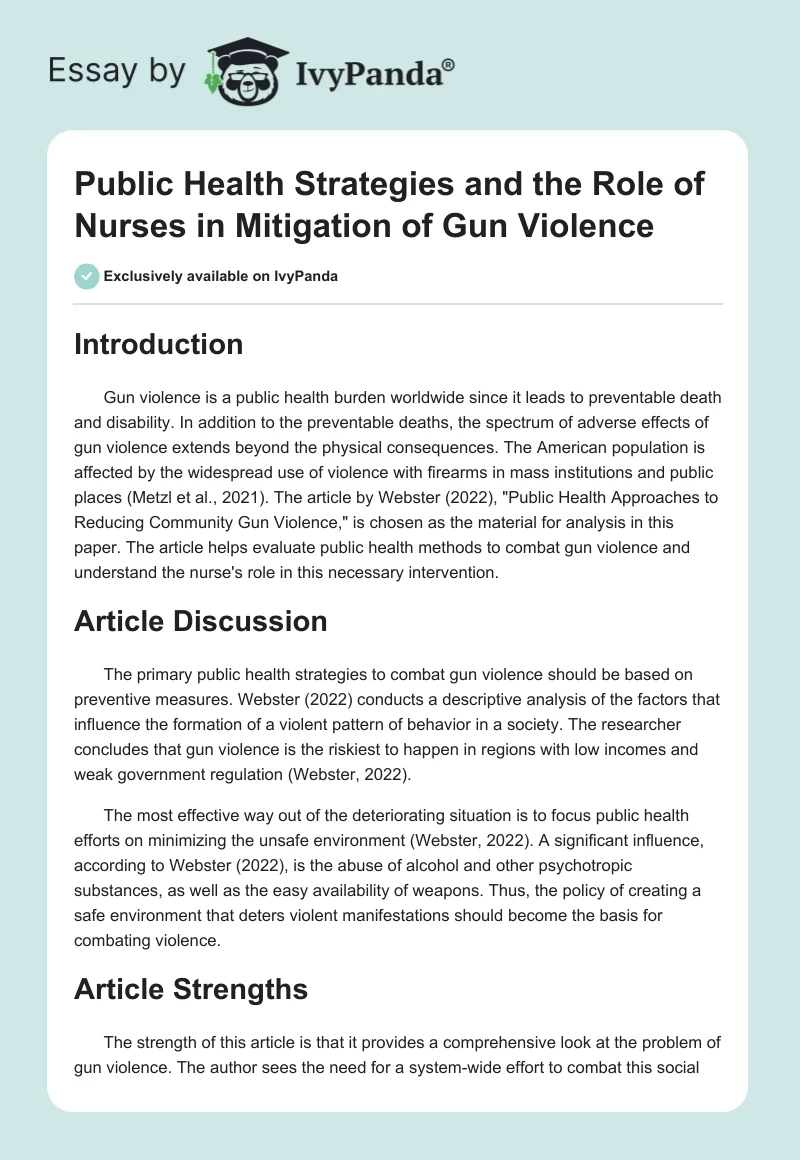 Essay by IvyPanda®

Public Health Strategies and the Role of Nurses in Mitigation of Gun Violence

Exclusively available on IvyPanda

Introduction

Gun violence is a public health burden worldwide since it leads to preventable death and disability. In addition to the preventable deaths, the spectrum of adverse effects of gun violence extends beyond the physical consequences. The American population is affected by the widespread use of violence with firearms in mass institutions and public places (Metzl et al., 2021). The article by Webster (2022), "Public Health Approaches to Reducing Community Gun Violence," is chosen as the material for analysis in this paper. The article helps evaluate public health methods to combat gun violence and understand the nurse's role in this necessary intervention.

Article Discussion

The primary public health strategies to combat gun violence should be based on preventive measures. Webster (2022) conducts a descriptive analysis of the factors that influence the formation of a violent pattern of behavior in a society. The researcher concludes that gun violence is the riskiest to happen in regions with low incomes and weak government regulation (Webster, 2022).

The most effective way out of the deteriorating situation is to focus public health efforts on minimizing the unsafe environment (Webster, 2022). A significant influence, according to Webster (2022), is the abuse of alcohol and other psychotropic substances, as well as the easy availability of weapons. Thus, the policy of creating a safe environment that deters violent manifestations should become the basis for combating violence.

Article Strengths

The strength of this article is that it provides a comprehensive look at the problem of gun violence. The author sees the need for a system-wide effort to combat this social